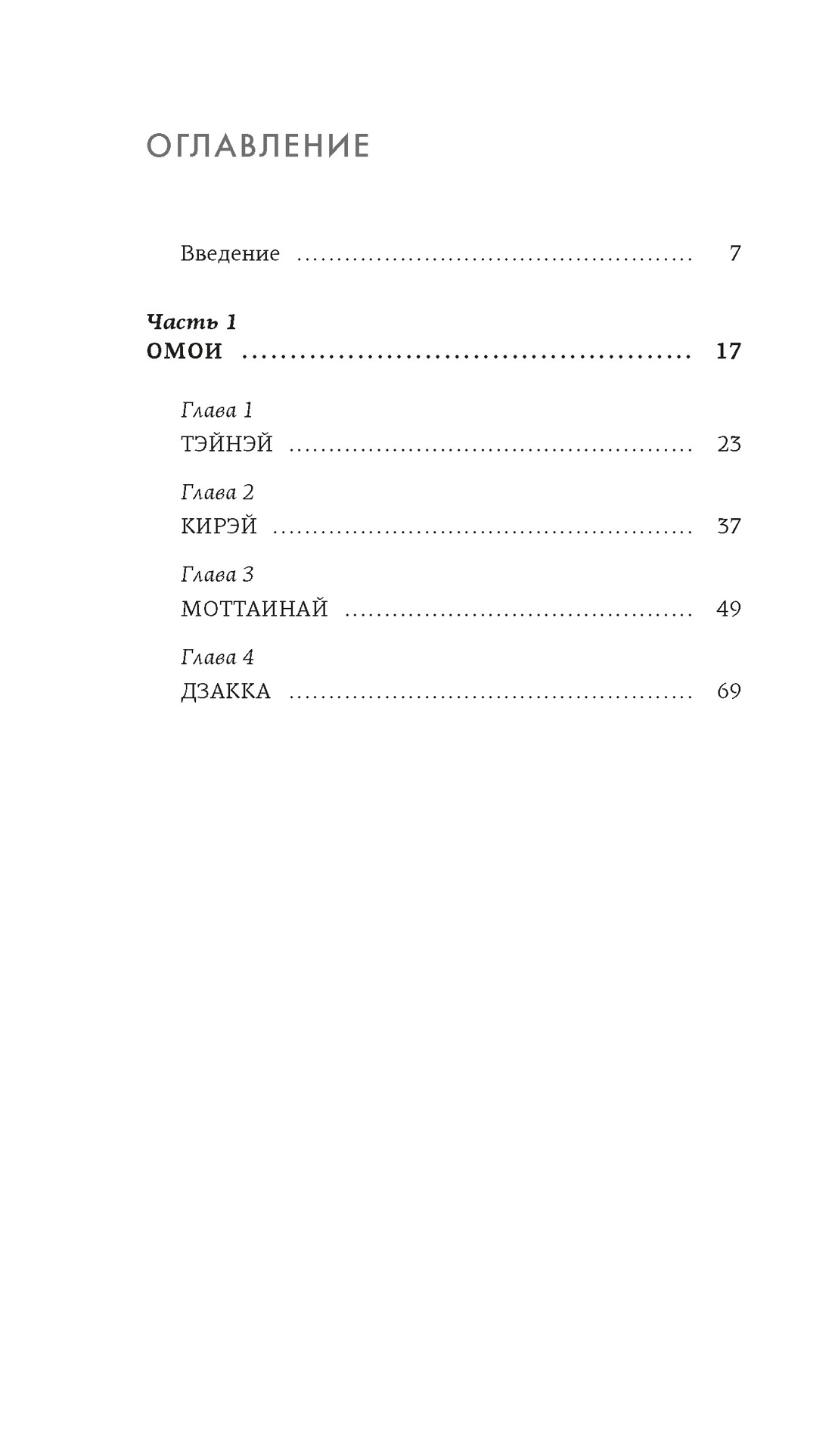 ОГЛАВЛЕНИЕ

Введение 7

Часть 1
ОМОИ 17

Глава 1
ТЭЙНЭЙ 23

Глава 2
КИРЭЙ 37

Глава 3
МОТТАИНАЙ 49

Глава 4
ДЗАККА 69